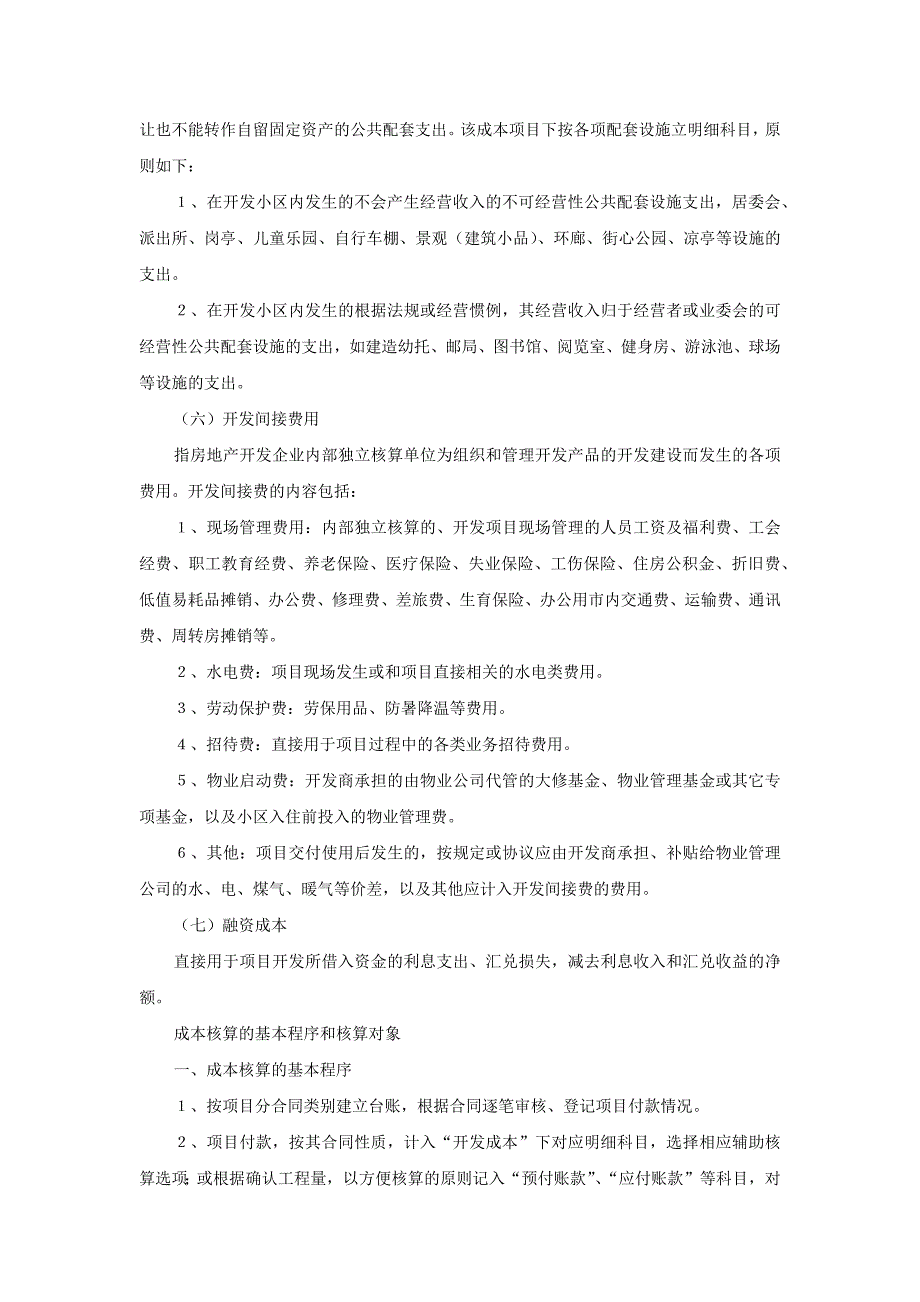 让也不能转作自留固定资产的公共配套支出。该成本项目下按各项配套设施立明细科目，原则如下：

１、在开发小区内发生的不会产生经营收入的不可经营性公共配套设施支出，居委会、派出所、岗亭、儿童乐园、自行车棚、景观（建筑小品）、环廊、街心公园、凉亭等设施的支出。

２、在开发小区内发生的根据法规或经营惯例，其经营收入归于经营者或业委会的可经营性公共配套设施的支出，如建造幼托、邮局、图书馆、阅览室、健身房、游泳池、球场等设施的支出。

（六）开发间接费用

指房地产开发企业内部独立核算单位为组织和管理开发产品的开发建设而发生的各项费用。开发间接费的内容包括：

１、现场管理费用：内部独立核算的、开发项目现场管理的人员工资及福利费、工会经费、职工教育经费、养老保险、医疗保险、失业保险、工伤保险、住房公积金、折旧费、低值易耗品摊销、办公费、修理费、差旅费、生育保险、办公用市内交通费、运输费、通讯费、周转房摊销等。

２、水电费：项目现场发生或和项目直接相关的水电类费用。

３、劳动保护费：劳保用品、防暑降温等费用。

４、招待费：直接用于项目过程中的各类业务招待费用。

５、物业启动费：开发商承担的由物业公司代管的大修基金、物业管理基金或其它专项基金，以及小区入住前投入的物业管理费。

６、其他：项目交付使用后发生的，按规定或协议应由开发商承担、补贴给物业管理公司的水、电、煤气、暖气等价差，以及其他应计入开发间接费的费用。

（七）融资成本

直接用于项目开发所借入资金的利息支出、汇兑损失，减去利息收入和汇兑收益的净额。

成本核算的基本程序和核算对象

一、成本核算的基本程序

１、按项目分合同类别建立台账，根据合同逐笔审核、登记项目付款情况。

２、项目付款，按其合同性质，计入“开发成本”下对应明细科目，选择相应辅助核算选项；或根据确认工程量，以方便核算的原则记入“预付账款”、“应付账款”等科目，对